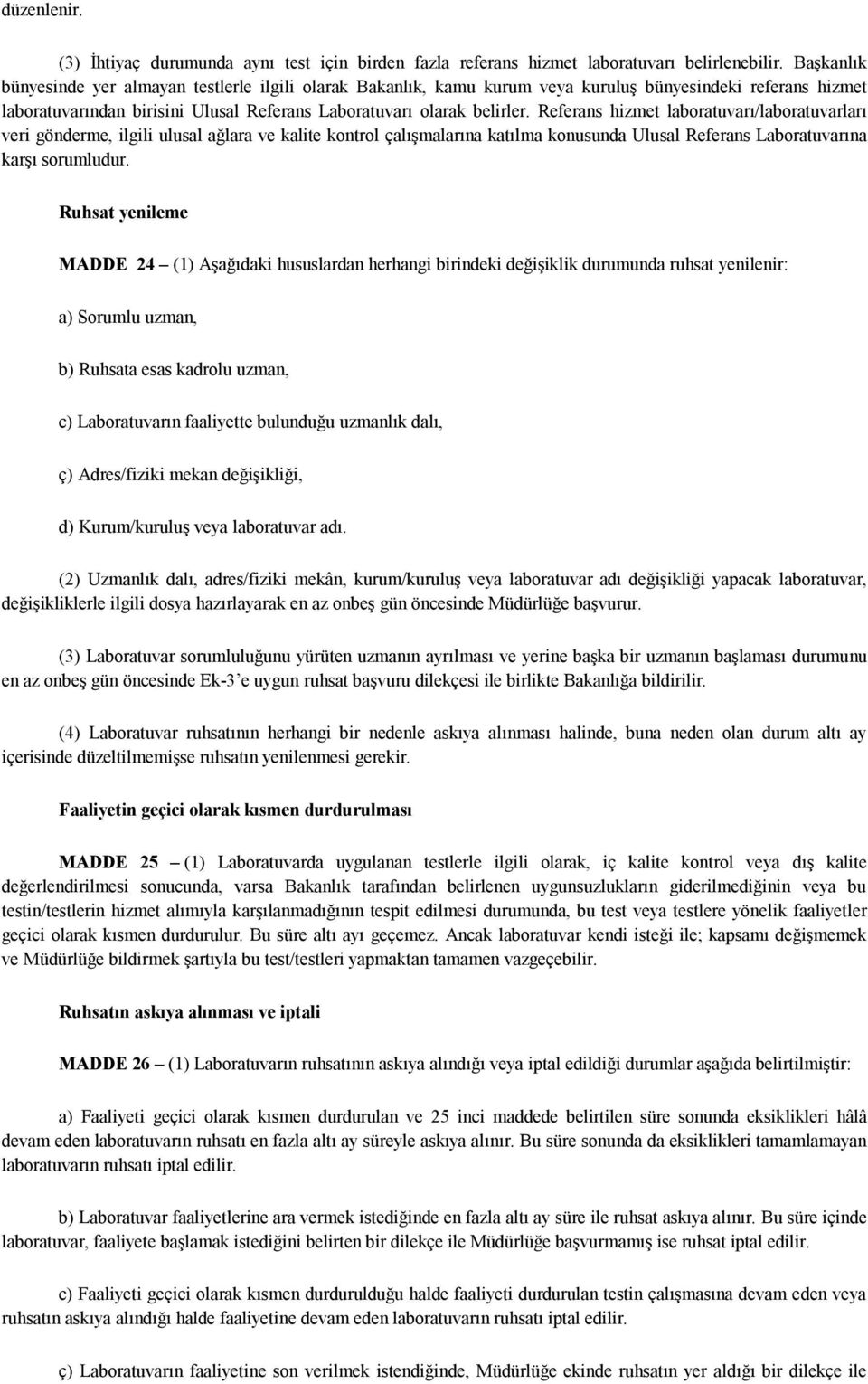 düzenlenir.

(3) İhtiyaç durumunda aynı test için birden fazla referans hizmet laboratuvarı belirlenebilir. Başkanlık bünyesinde yer almayan testlerle ilgili olarak Bakanlık, kamu kurum veya kuruluş bünyesindeki referans hizmet laboratuvarından birisini Ulusal Referans Laboratuvarı olarak belirler. Referans hizmet laboratuvarı/laboratuvarları veri gönderme, ilgili ulusal ağlara ve kalite kontrol çalışmalarına katılma konusunda Ulusal Referans Laboratuvarına karşı sorumludur.

Ruhsat yenileme

MADDE 24 – (1) Aşağıdaki hususlardan herhangi birindeki değişiklik durumunda ruhsat yenilenir:

a) Sorumlu uzman,

b) Ruhsata esas kadrolu uzman,

c) Laboratuvarın faaliyette bulunduğu uzmanlık dalı,

ç) Adres/fiziki mekan değişikliği,

d) Kurum/kuruluş veya laboratuvar adı.

(2) Uzmanlık dalı, adres/fiziki mekân, kurum/kuruluş veya laboratuvar adı değişikliği yapacak laboratuvar, değişikliklerle ilgili dosya hazırlayarak en az onbeş gün öncesinde Müdürlüğe başvurur.

(3) Laboratuvar sorumluluğunu yürüten uzmanın ayrılması ve yerine başka bir uzmanın başlaması durumunu en az onbeş gün öncesinde Ek-3'e uygun ruhsat başvuru dilekçesi ile birlikte Bakanlığa bildirilir.

(4) Laboratuvar ruhsatının herhangi bir nedenle askıya alınması halinde, buna neden olan durum altı ay içerisinde düzeltilmemişse ruhsatın yenilenmesi gerekir.

Faaliyetin geçici olarak kısmen durdurulması

MADDE 25 – (1) Laboratuvarda uygulanan testlerle ilgili olarak, iç kalite kontrol veya dış kalite değerlendirilmesi sonucunda, varsa Bakanlık tarafından belirlenen uygunsuzlukların giderilmediğinin veya bu testin/testlerin hizmet alımıyla karşılanmadığının tespit edilmesi durumunda, bu test veya testlere yönelik faaliyetler geçici olarak kısmen durdurulur. Bu süre altı ayı geçemez. Ancak laboratuvar kendi isteği ile; kapsamı değişmemek ve Müdürlüğe bildirmek şartıyla bu test/testleri yapmaktan tamamen vazgeçebilir.

Ruhsatın askıya alınması ve iptali

MADDE 26 – (1) Laboratuvarın ruhsatının askıya alındığı veya iptal edildiği durumlar aşağıda belirtilmiştir:

a) Faaliyeti geçici olarak kısmen durdurulan ve 25 inci maddede belirtilen süre sonunda eksiklikleri hâlâ devam eden laboratuvarın ruhsatı en fazla altı ay süreyle askıya alınır. Bu süre sonunda da eksiklikleri tamamlamayan laboratuvarın ruhsatı iptal edilir.

b) Laboratuvar faaliyetlerine ara vermek istediğinde en fazla altı ay süre ile ruhsat askıya alınır. Bu süre içinde laboratuvar, faaliyete başlamak istediğini belirten bir dilekçe ile Müdürlüğe başvurmamış ise ruhsat iptal edilir.

c) Faaliyeti geçici olarak kısmen durdurulduğu halde faaliyeti durdurulan testin çalışmasına devam eden veya ruhsatın askıya alındığı halde faaliyetine devam eden laboratuvarın ruhsatı iptal edilir.

ç) Laboratuvarın faaliyetine son verilmek istendiğinde, Müdürlüğe ekinde ruhsatın yer aldığı bir dilekçe ile